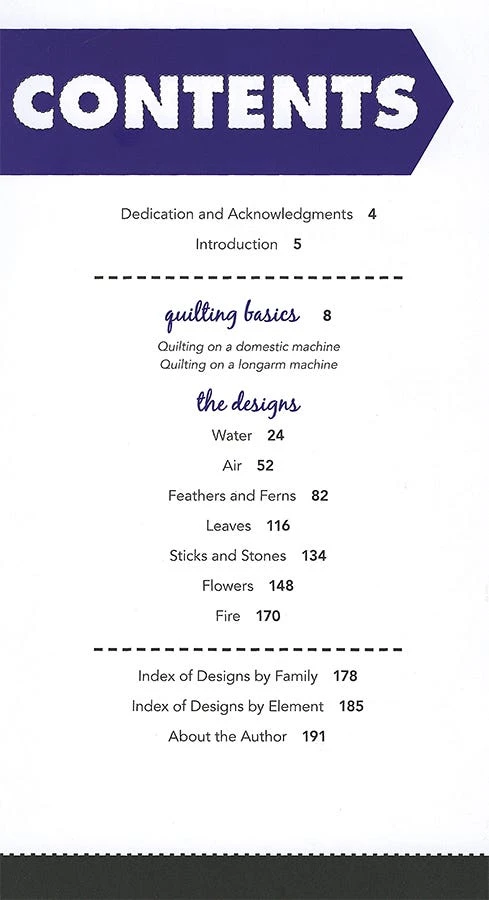 CONTENTS

Dedication and Acknowledgments 4

Introduction 5

quilting basics 8

Quilting on a domestic machine
Quilting on a longarm machine

the designs

Water 24

Air 52

Feathers and Ferns 82

Leaves 116

Sticks and Stones 134

Flowers 148

Fire 170

Index of Designs by Family 178

Index of Designs by Element 185

About the Author 191